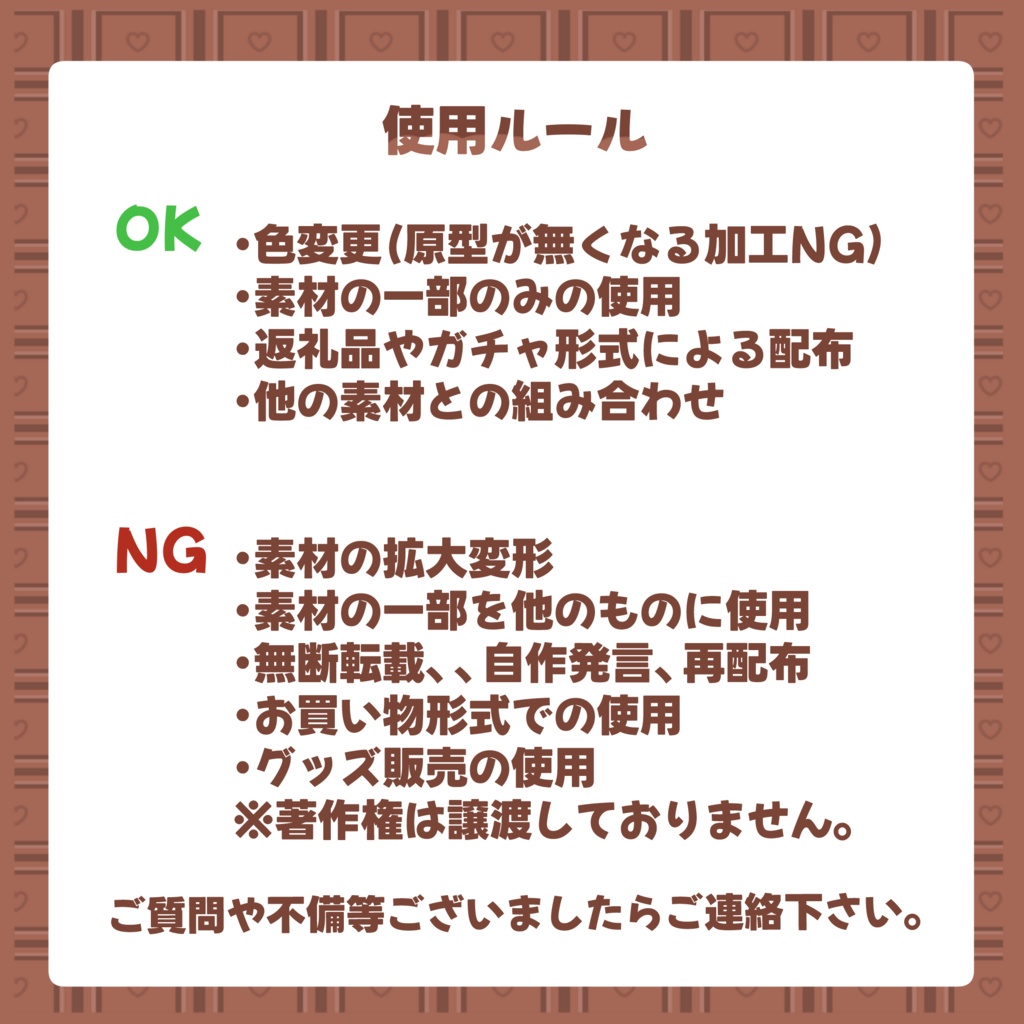 使用ルール

OK
・色変更(原型が無くなる加工NG)
・素材の一部のみの使用
・返礼品やガチャ形式による配布
・他の素材との組み合わせ

NG
・素材の拡大変形
・素材の一部を他のものに使用
・無断転載、、自作発言、再配布
・お買い物形式での使用
・グッズ販売の使用
※著作権は譲渡しておりません。

ご質問や不備等ございましたらご連絡下さい。